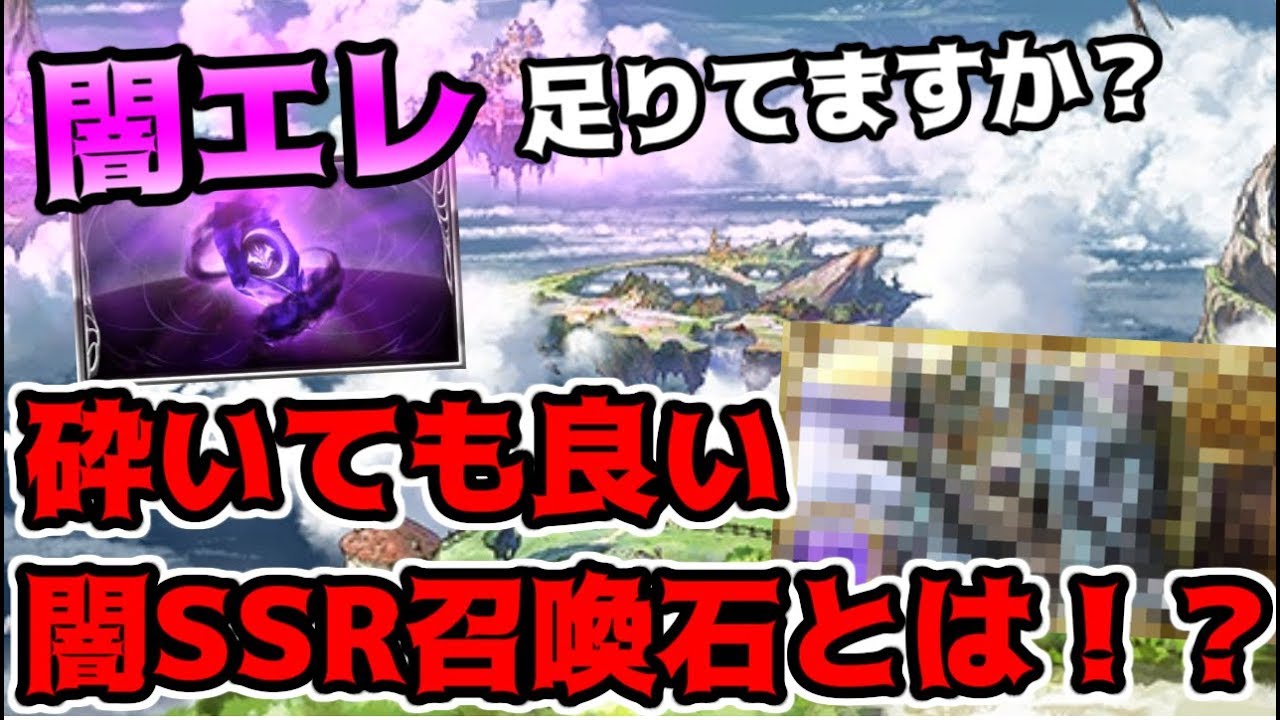 闇エレ 足りてますか？

砕いても良い
闇SSR召喚石とは！？